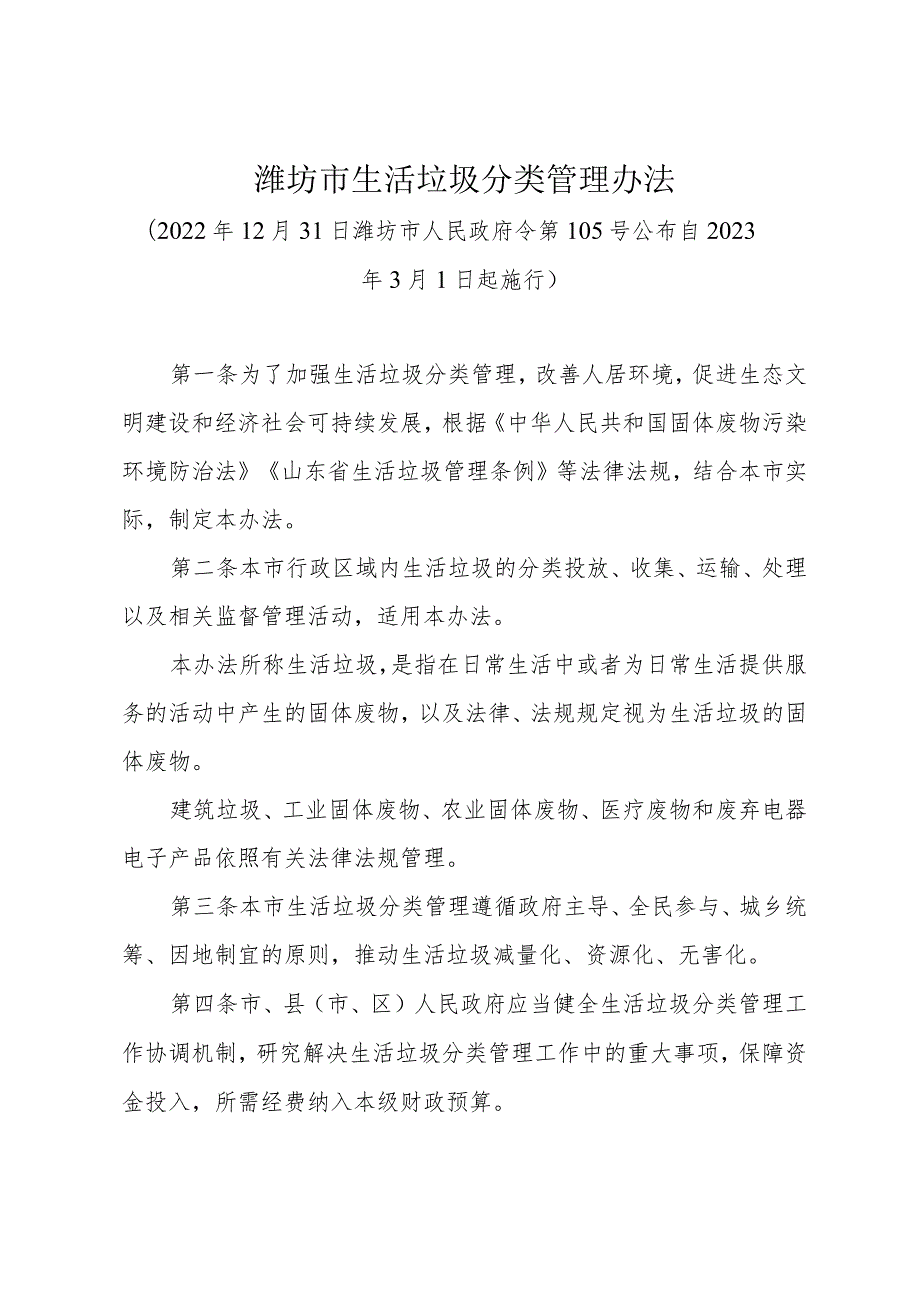 潍坊市生活垃圾分类管理办法

（2022年12月31日潍坊市人民政府令第105号公布自2023年3月1日起施行）

第一条为了加强生活垃圾分类管理，改善人居环境，促进生态文明建设和经济社会可持续发展，根据《中华人民共和国固体废物污染环境防治法》《山东省生活垃圾管理条例》等法律法规，结合本市实际，制定本办法。

第二条本市行政区域内生活垃圾的分类投放、收集、运输、处理以及相关监督管理活动，适用本办法。

本办法所称生活垃圾，是指在日常生活中或者为日常生活提供服务的活动中产生的固体废物，以及法律、法规规定视为生活垃圾的固体废物。

建筑垃圾、工业固体废物、农业固体废物、医疗废物和废弃电器电子产品依照有关法律法规管理。

第三条本市生活垃圾分类管理遵循政府主导、全民参与、城乡统筹、因地制宜的原则，推动生活垃圾减量化、资源化、无害化。

第四条市、县（市、区）人民政府应当健全生活垃圾分类管理工作协调机制，研究解决生活垃圾分类管理工作中的重大事项，保障资金投入，所需经费纳入本级财政预算。